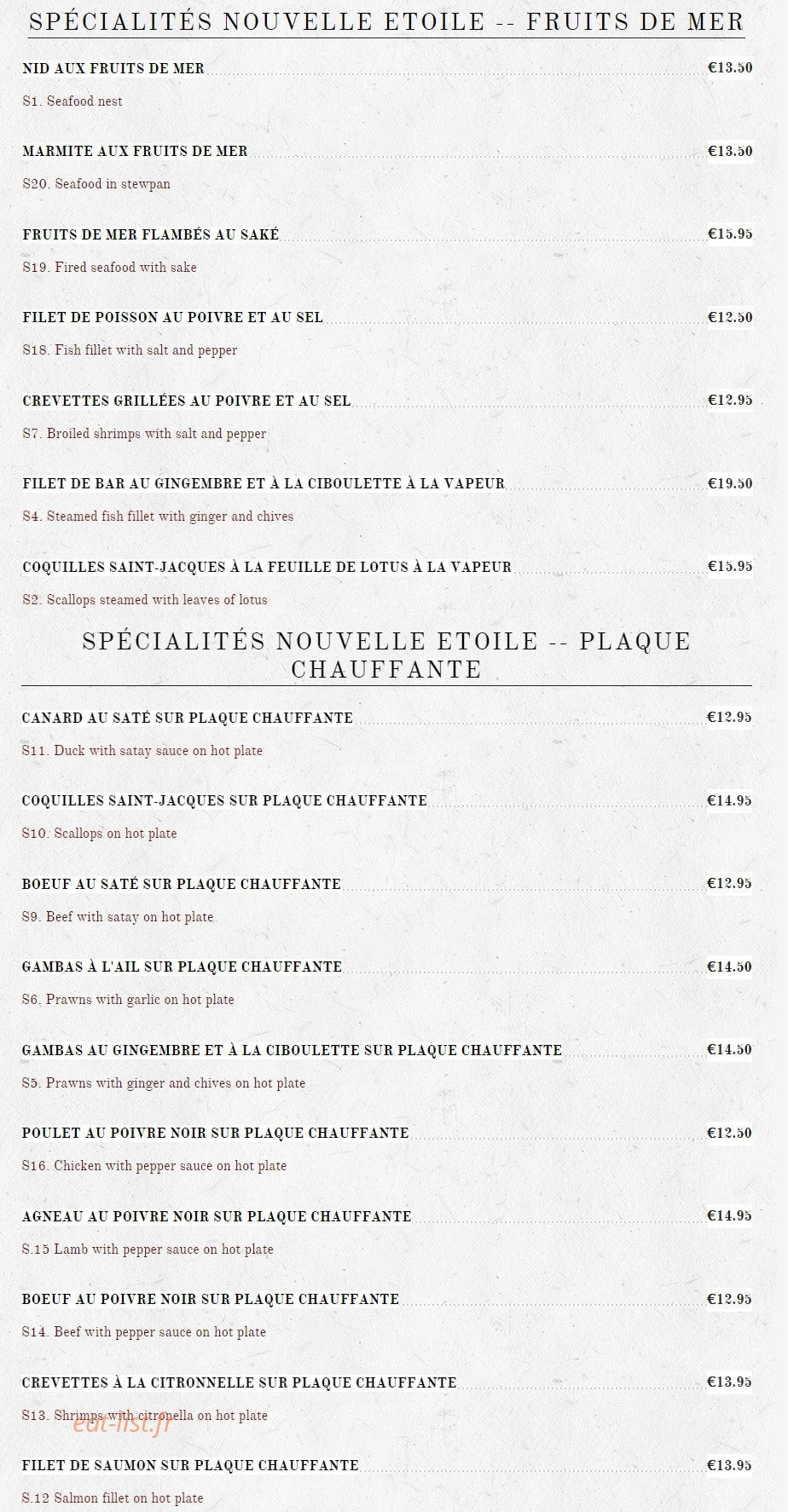 SPÉCIALITÉS NOUVELLE ETOILE -- FRUITS DE MER

NID AUX FRUITS DE MER €13.50

S1. Seafood nest

MARMITE AUX FRUITS DE MER €13.50

S20. Seafood in stewpan

FRUITS DE MER FLAMBÉS AU SAKÉ €15.95

S19. Fired seafood with sake

FILET DE POISSON AU POIVRE ET AU SEL €12.50

S18. Fish fillet with salt and pepper

CREVETTES GRILLÉES AU POIVRE ET AU SEL €12.95

S7. Broiled shrimps with salt and pepper

FILET DE BAR AU GINGEMBRE ET À LA CIBOULETTE À LA VAPEUR €19.50

S4. Steamed fish fillet with ginger and chives

COQUILLES SAINT-JACQUES À LA FEUILLE DE LOTUS À LA VAPEUR €15.95

S2. Scallops steamed with leaves of lotus

SPÉCIALITÉS NOUVELLE ETOILE -- PLAQUE CHAUFFANTE

CANARD AU SATÉ SUR PLAQUE CHAUFFANTE €12.95

S11. Duck with satay sauce on hot plate

COQUILLES SAINT-JACQUES SUR PLAQUE CHAUFFANTE €14.95

S10. Scallops on hot plate

BOEUF AU SATÉ SUR PLAQUE CHAUFFANTE €12.95

S9. Beef with satay on hot plate

GAMBAS À L'AIL SUR PLAQUE CHAUFFANTE €14.50

S6. Prawns with garlic on hot plate

GAMBAS AU GINGEMBRE ET À LA CIBOULETTE SUR PLAQUE CHAUFFANTE €14.50

S5. Prawns with ginger and chives on hot plate

POULET AU POIVRE NOIR SUR PLAQUE CHAUFFANTE €12.50

S16. Chicken with pepper sauce on hot plate

AGNEAU AU POIVRE NOIR SUR PLAQUE CHAUFFANTE €14.95

S.15 Lamb with pepper sauce on hot plate

BOEUF AU POIVRE NOIR SUR PLAQUE CHAUFFANTE €12.95

S14. Beef with pepper sauce on hot plate

CREVETTES À LA CITRONNELLE SUR PLAQUE CHAUFFANTE €13.95

S13. Shrimps with citronella on hot plate

eat-list.fr

FILET DE SAUMON SUR PLAQUE CHAUFFANTE €13.95

S.12 Salmon fillet on hot plate